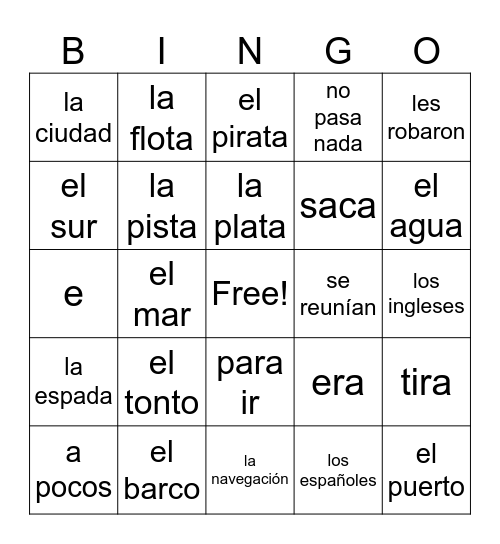 | B | I | N | G | O |
|---|---|---|---|---|
| la ciudad | la flota | el pirata | no pasa nada | les robaron |
| el sur | la pista | la plata | saca | el agua |
| e | el mar | Free! | se reunían | los ingleses |
| la espada | el tonto | para ir | era | tira |
| a pocos | el barco | la navegación | los españoles | el puerto |